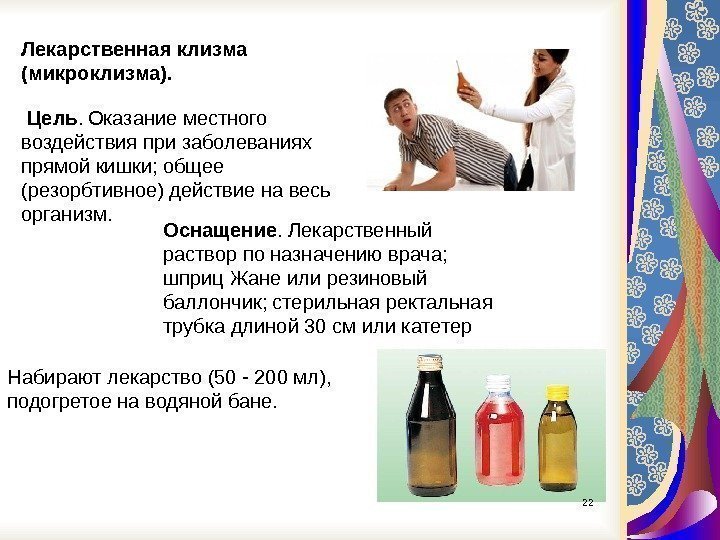 Лекарственная клизма (микроклизма).

Цель. Оказание местного воздействия при заболеваниях прямой кишки; общее (резорбтивное) действие на весь организм.

Оснащение. Лекарственный раствор по назначению врача; шприц Жане или резиновый баллончик; стерильная ректальная трубка длиной 30 см или катетер

Набирают лекарство (50 - 200 мл), подогретое на водяной бане.

22